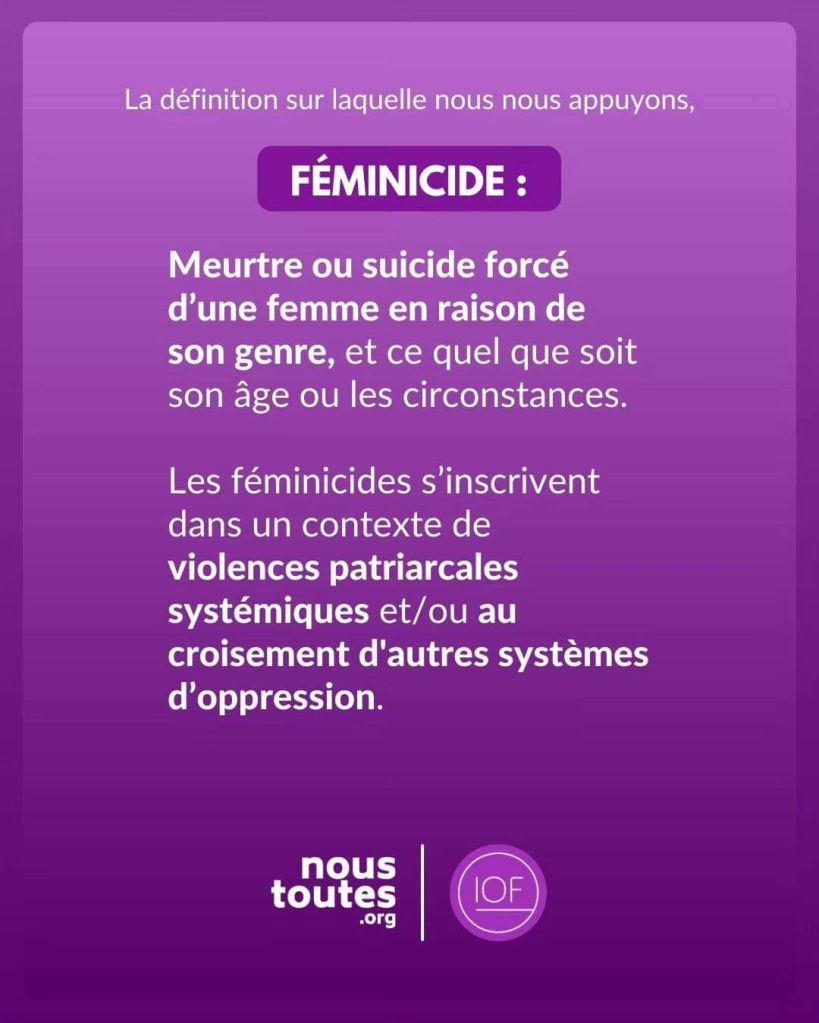 La définition sur laquelle nous nous appuyons,

FÉMINICIDE :

Meurtre ou suicide forcé d'une femme en raison de son genre, et ce quel que soit son âge ou les circonstances.

Les féminicides s'inscrivent dans un contexte de violences patriarcales systémiques et/ou au croisement d'autres systèmes d'oppression.

nous
toutes
.org

IOF